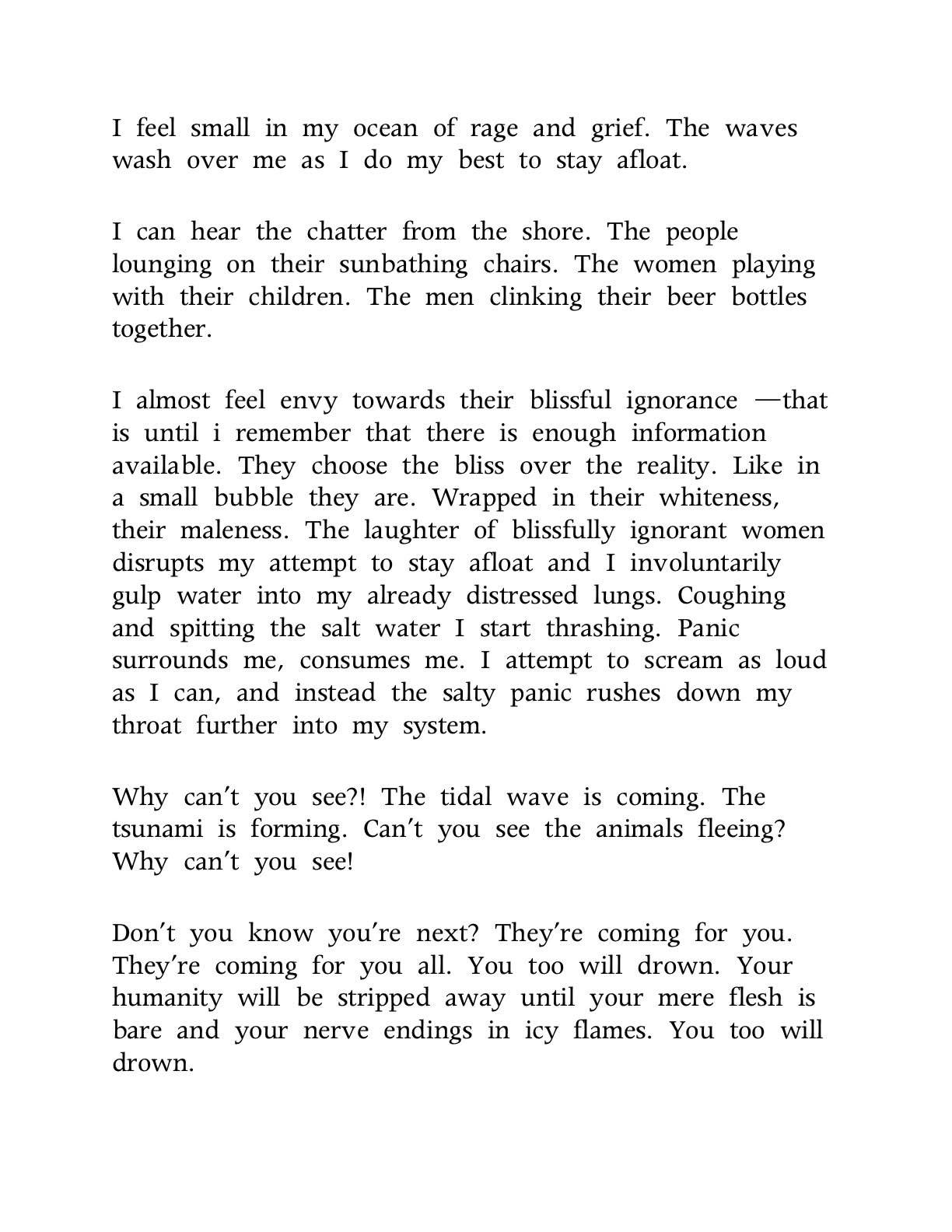 I feel small in my ocean of rage and grief. The waves wash over me as I do my best to stay afloat.

I can hear the chatter from the shore. The people lounging on their sunbathing chairs. The women playing with their children. The men clinking their beer bottles together.

I almost feel envy towards their blissful ignorance —that is until i remember that there is enough information available. They choose the bliss over the reality. Like in a small bubble they are. Wrapped in their whiteness, their maleness. The laughter of blissfully ignorant women disrupts my attempt to stay afloat and I involuntarily gulp water into my already distressed lungs. Coughing and spitting the salt water I start thrashing. Panic surrounds me, consumes me. I attempt to scream as loud as I can, and instead the salty panic rushes down my throat further into my system.

Why can't you see?! The tidal wave is coming. The tsunami is forming. Can't you see the animals fleeing? Why can't you see!

Don't you know you're next? They're coming for you. They're coming for you all. You too will drown. Your humanity will be stripped away until your mere flesh is bare and your nerve endings in icy flames. You too will drown.